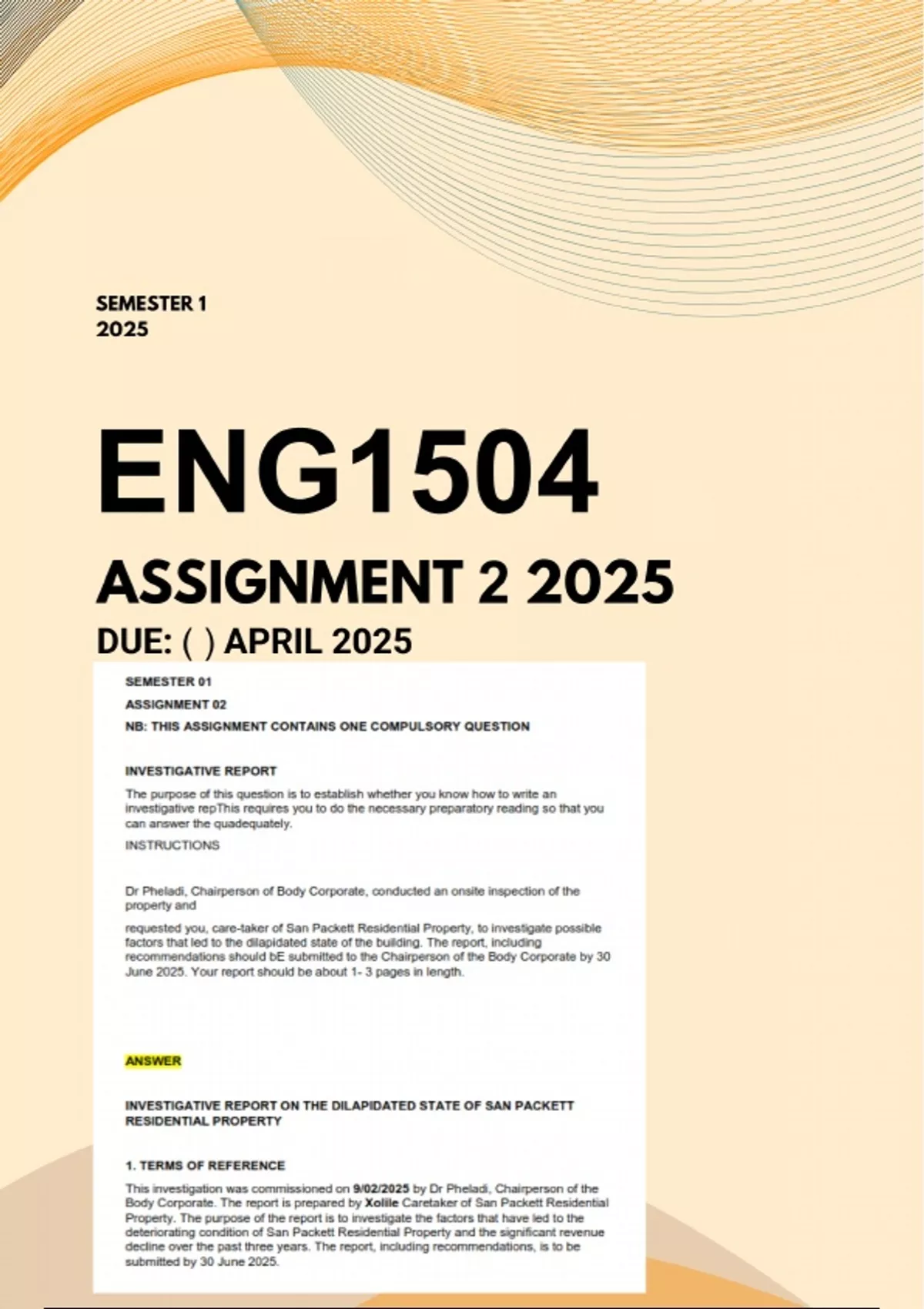 SEMESTER 1
2025

ENG1504

ASSIGNMENT 2 2025

DUE: ( ) APRIL 2025

SEMESTER 01

ASSIGNMENT 02

NB: THIS ASSIGNMENT CONTAINS ONE COMPULSORY QUESTION

INVESTIGATIVE REPORT

The purpose of this question is to establish whether you know how to write an investigative repThis requires you to do the necessary preparatory reading so that you can answer the quadequately.

INSTRUCTIONS

Dr Pheladi, Chairperson of Body Corporate, conducted an onsite inspection of the property and

requested you, care-taker of San Packett Residential Property, to investigate possible factors that led to the dilapidated state of the building. The report, including recommendations should bE submitted to the Chairperson of the Body Corporate by 30 June 2025. Your report should be about 1- 3 pages in length.

ANSWER

INVESTIGATIVE REPORT ON THE DILAPIDATED STATE OF SAN PACKETT RESIDENTIAL PROPERTY

1. TERMS OF REFERENCE

This investigation was commissioned on 9/02/2025 by Dr Pheladi, Chairperson of the Body Corporate. The report is prepared by Xolile Caretaker of San Packett Residential Property. The purpose of the report is to investigate the factors that have led to the deteriorating condition of San Packett Residential Property and the significant revenue decline over the past three years. The report, including recommendations, is to be submitted by 30 June 2025.